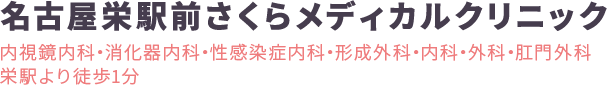 名古屋栄駅前さくらメディカルクリニック
内視鏡内科・消化器内科・性感染症内科・形成外科・内科・外科・肛門外科
栄駅より徒歩1分